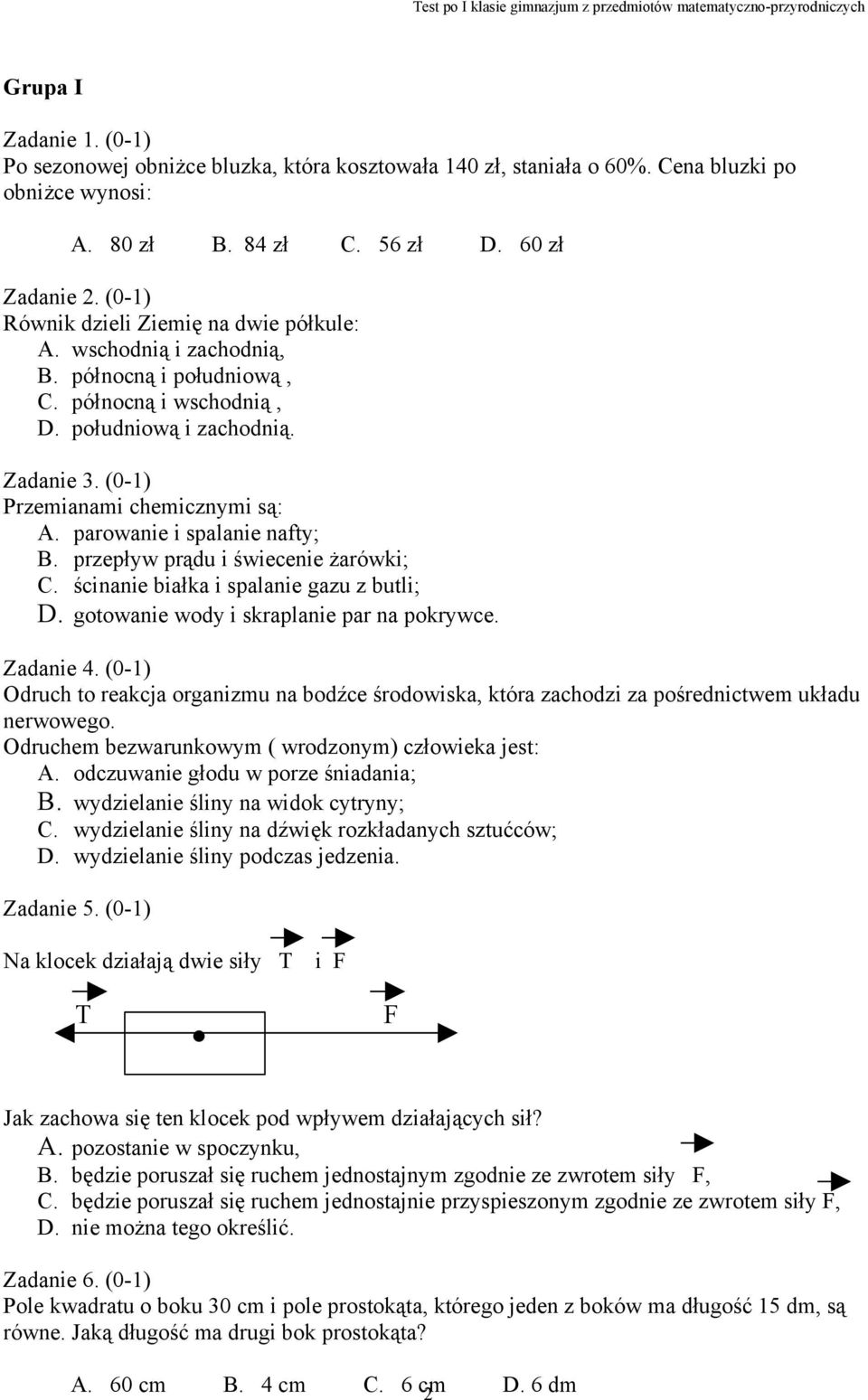 Test po I klasie gimnazjum z przedmiotów matematyczno-przyrodniczych

Grupa I

Zadanie 1. (0-1)
Po sezonowej obniżce bluzka, która kosztowała 140 zł, staniała o 60%. Cena bluzki po obniżce wynosi:

A. 80 zł B. 84 zł C. 56 zł D. 60 zł

Zadanie 2. (0-1)
Równik dzieli Ziemię na dwie półkule:
A. wschodnią i zachodnią,
B. północną i południową ,
C. północną i wschodnią ,
D. południową i zachodnią.

Zadanie 3. (0-1)
Przemianami chemicznymi są:
A. parowanie i spalanie nafty;
B. przepływ prądu i świecenie żarówki;
C. ścinanie białka i spalanie gazu z butli;
D. gotowanie wody i skraplanie par na pokrywce.

Zadanie 4. (0-1)
Odruch to reakcja organizmu na bodźce środowiska, która zachodzi za pośrednictwem układu nerwowego.
Odruchem bezwarunkowym ( wrodzonym) człowieka jest:
A. odczuwanie głodu w porze śniadania;
B. wydzielanie śliny na widok cytryny;
C. wydzielanie śliny na dźwięk rozkładanych sztućców;
D. wydzielanie śliny podczas jedzenia.

Zadanie 5. (0-1)
Na klocek działają dwie siły $\vec{T}$ i $\vec{F}$

$\vec{T}$ $\vec{F}$

Jak zachowa się ten klocek pod wpływem działających sił?
A. pozostanie w spoczynku,
B. będzie poruszał się ruchem jednostajnym zgodnie ze zwrotem siły $\vec{F}$,
C. będzie poruszał się ruchem jednostajnie przyspieszonym zgodnie ze zwrotem siły $\vec{F}$,
D. nie można tego określić.

Zadanie 6. (0-1)
Pole kwadratu o boku 30 cm i pole prostokąta, którego jeden z boków ma długość 15 dm, są równe. Jaką długość ma drugi bok prostokąta?

A. 60 cm B. 4 cm C. 6 cm D. 6 dm

2